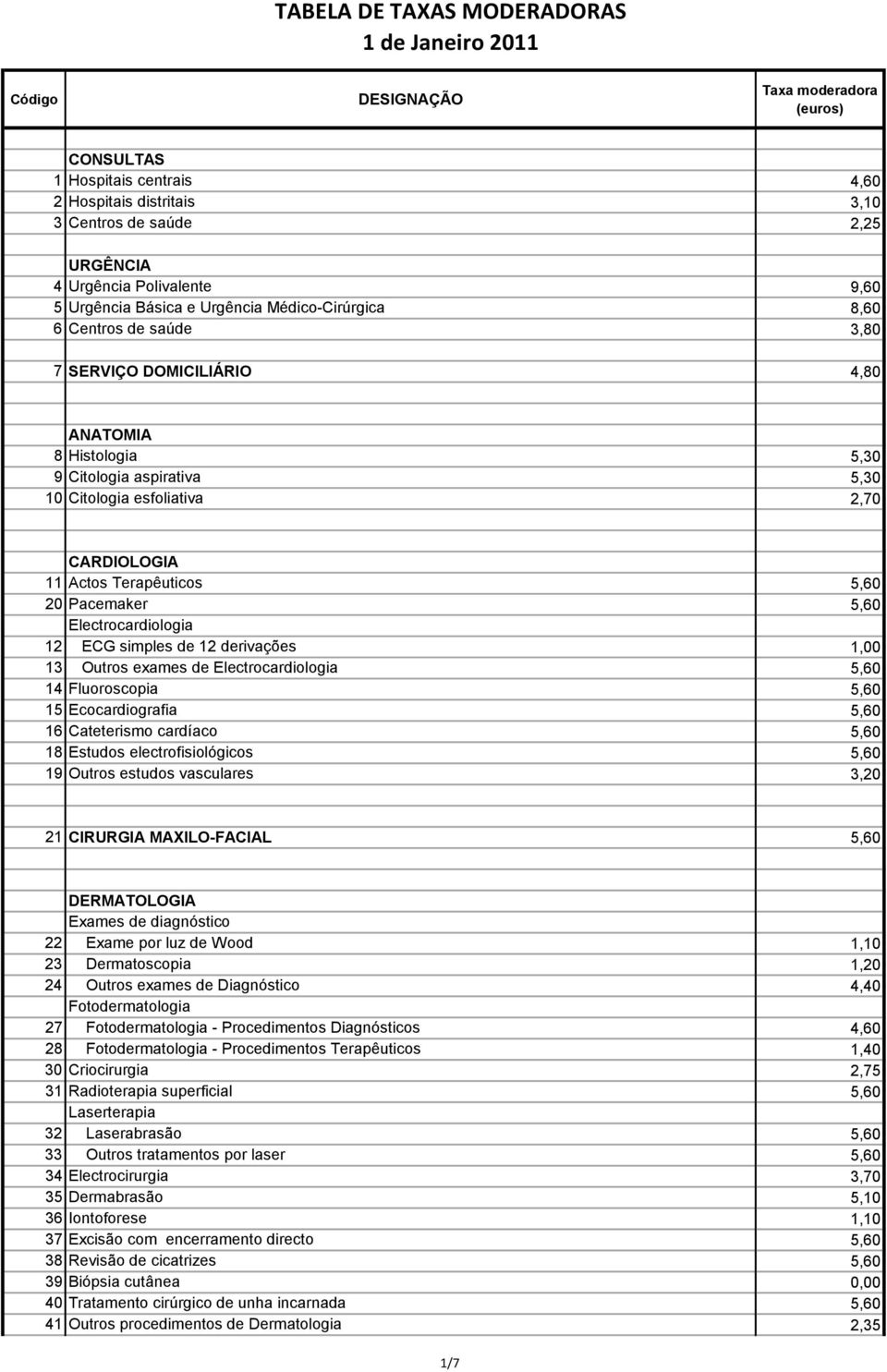 TABELA DE TAXAS MODERADORAS
1 de Janeiro 2011

| Código | DESIGNAÇÃO | Taxa moderadora (euros) |
|---|---|---|
| | CONSULTAS | |
| 1 | Hospitais centrais | 4,60 |
| 2 | Hospitais distritais | 3,10 |
| 3 | Centros de saúde | 2,25 |
| | URGÊNCIA | |
| 4 | Urgência Polivalente | 9,60 |
| 5 | Urgência Básica e Urgência Médico-Cirúrgica | 8,60 |
| 6 | Centros de saúde | 3,80 |
| 7 | SERVIÇO DOMICILIÁRIO | 4,80 |
| | ANATOMIA | |
| 8 | Histologia | 5,30 |
| 9 | Citologia aspirativa | 5,30 |
| 10 | Citologia esfoliativa | 2,70 |
| | CARDIOLOGIA | |
| 11 | Actos Terapêuticos | 5,60 |
| 20 | Pacemaker | 5,60 |
| | Electrocardiologia | |
| 12 | ECG simples de 12 derivações | 1,00 |
| 13 | Outros exames de Electrocardiologia | 5,60 |
| 14 | Fluoroscopia | 5,60 |
| 15 | Ecocardiografia | 5,60 |
| 16 | Cateterismo cardíaco | 5,60 |
| 18 | Estudos electrofisiológicos | 5,60 |
| 19 | Outros estudos vasculares | 3,20 |
| 21 | CIRURGIA MAXILO-FACIAL | 5,60 |
| | DERMATOLOGIA | |
| | Exames de diagnóstico | |
| 22 | Exame por luz de Wood | 1,10 |
| 23 | Dermatoscopia | 1,20 |
| 24 | Outros exames de Diagnóstico | 4,40 |
| | Fotodermatologia | |
| 27 | Fotodermatologia - Procedimentos Diagnósticos | 4,60 |
| 28 | Fotodermatologia - Procedimentos Terapêuticos | 1,40 |
| 30 | Criocirurgia | 2,75 |
| 31 | Radioterapia superficial | 5,60 |
| | Laserterapia | |
| 32 | Laserabrasão | 5,60 |
| 33 | Outros tratamentos por laser | 5,60 |
| 34 | Electrocirurgia | 3,70 |
| 35 | Dermabrasão | 5,10 |
| 36 | Iontoforese | 1,10 |
| 37 | Excisão com encerramento directo | 5,60 |
| 38 | Revisão de cicatrizes | 5,60 |
| 39 | Biópsia cutânea | 0,00 |
| 40 | Tratamento cirúrgico de unha incarnada | 5,60 |
| 41 | Outros procedimentos de Dermatologia | 2,35 |

1/7